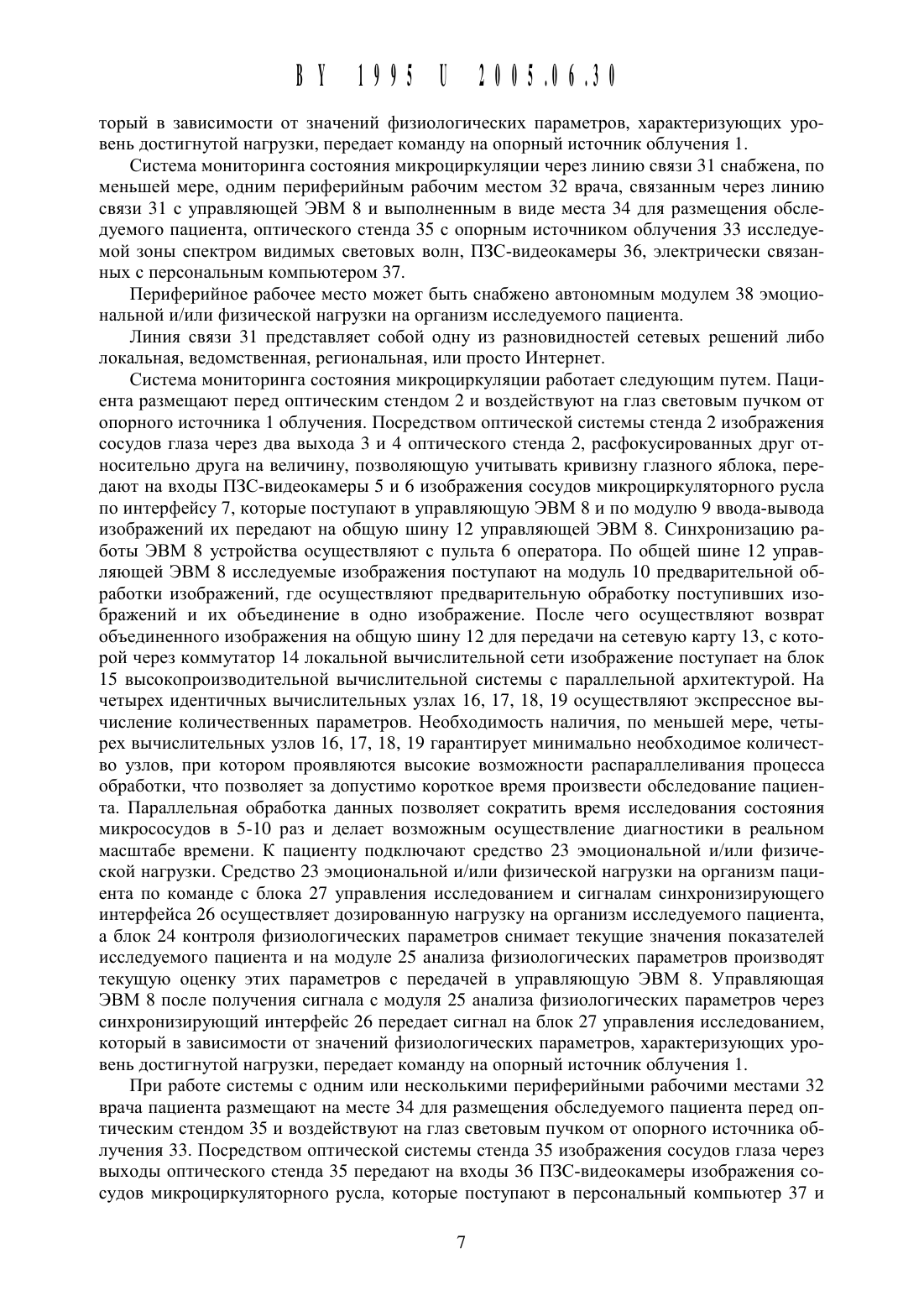 BY 1995 U 2005.06.30

торый в зависимости от значений физиологических параметров, характеризующих уровень достигнутой нагрузки, передает команду на опорный источник облучения 1.

Система мониторинга состояния микроциркуляции через линию связи 31 снабжена, по меньшей мере, одним периферийным рабочим местом 32 врача, связанным через линию связи 31 с управляющей ЭВМ 8 и выполненным в виде места 34 для размещения обследуемого пациента, оптического стенда 35 с опорным источником облучения 33 исследуемой зоны спектром видимых световых волн, ПЗС-видеокамеры 36, электрически связанных с персональным компьютером 37.

Периферийное рабочее место может быть снабжено автономным модулем 38 эмоциональной и/или физической нагрузки на организм исследуемого пациента.

Линия связи 31 представляет собой одну из разновидностей сетевых решений либо локальная, ведомственная, региональная, или просто Интернет.

Система мониторинга состояния микроциркуляции работает следующим путем. Пациента размещают перед оптическим стендом 2 и воздействуют на глаз световым пучком от опорного источника 1 облучения. Посредством оптической системы стенда 2 изображения сосудов глаза через два выхода 3 и 4 оптического стенда 2, расфокусированных друг относительно друга на величину, позволяющую учитывать кривизну глазного яблока, передают на входы ПЗС-видеокамеры 5 и 6 изображения сосудов микроциркуляторного русла по интерфейсу 7, которые поступают в управляющую ЭВМ 8 и по модулю 9 ввода-вывода изображений их передают на общую шину 12 управляющей ЭВМ 8. Синхронизацию работы ЭВМ 8 устройства осуществляют с пульта 6 оператора. По общей шине 12 управляющей ЭВМ 8 исследуемые изображения поступают на модуль 10 предварительной обработки изображений, где осуществляют предварительную обработку поступивших изображений и их объединение в одно изображение. После чего осуществляют возврат объединенного изображения на общую шину 12 для передачи на сетевую карту 13, с которой через коммутатор 14 локальной вычислительной сети изображение поступает на блок 15 высокопроизводительной вычислительной системы с параллельной архитектурой. На четырех идентичных вычислительных узлах 16, 17, 18, 19 осуществляют экспрессное вычисление количественных параметров. Необходимость наличия, по меньшей мере, четырех вычислительных узлов 16, 17, 18, 19 гарантирует минимально необходимое количество узлов, при котором проявляются высокие возможности распараллеливания процесса обработки, что позволяет за допустимо короткое время произвести обследование пациента. Параллельная обработка данных позволяет сократить время исследования состояния микрососудов в 5-10 раз и делает возможным осуществление диагностики в реальном масштабе времени. К пациенту подключают средство 23 эмоциональной и/или физической нагрузки. Средство 23 эмоциональной и/или физической нагрузки на организм пациента по команде с блока 27 управления исследованием и сигналам синхронизирующего интерфейса 26 осуществляет дозированную нагрузку на организм исследуемого пациента, а блок 24 контроля физиологических параметров снимает текущие значения показателей исследуемого пациента и на модуле 25 анализа физиологических параметров производят текущую оценку этих параметров с передачей в управляющую ЭВМ 8. Управляющая ЭВМ 8 после получения сигнала с модуля 25 анализа физиологических параметров через синхронизирующий интерфейс 26 передает сигнал на блок 27 управления исследованием, который в зависимости от значений физиологических параметров, характеризующих уровень достигнутой нагрузки, передает команду на опорный источник облучения 1.

При работе системы с одним или несколькими периферийными рабочими местами 32 врача пациента размещают на месте 34 для размещения обследуемого пациента перед оптическим стендом 35 и воздействуют на глаз световым пучком от опорного источника облучения 33. Посредством оптической системы стенда 35 изображения сосудов глаза через выходы оптического стенда 35 передают на входы 36 ПЗС-видеокамеры изображения сосудов микроциркуляторного русла, которые поступают в персональный компьютер 37 и

7